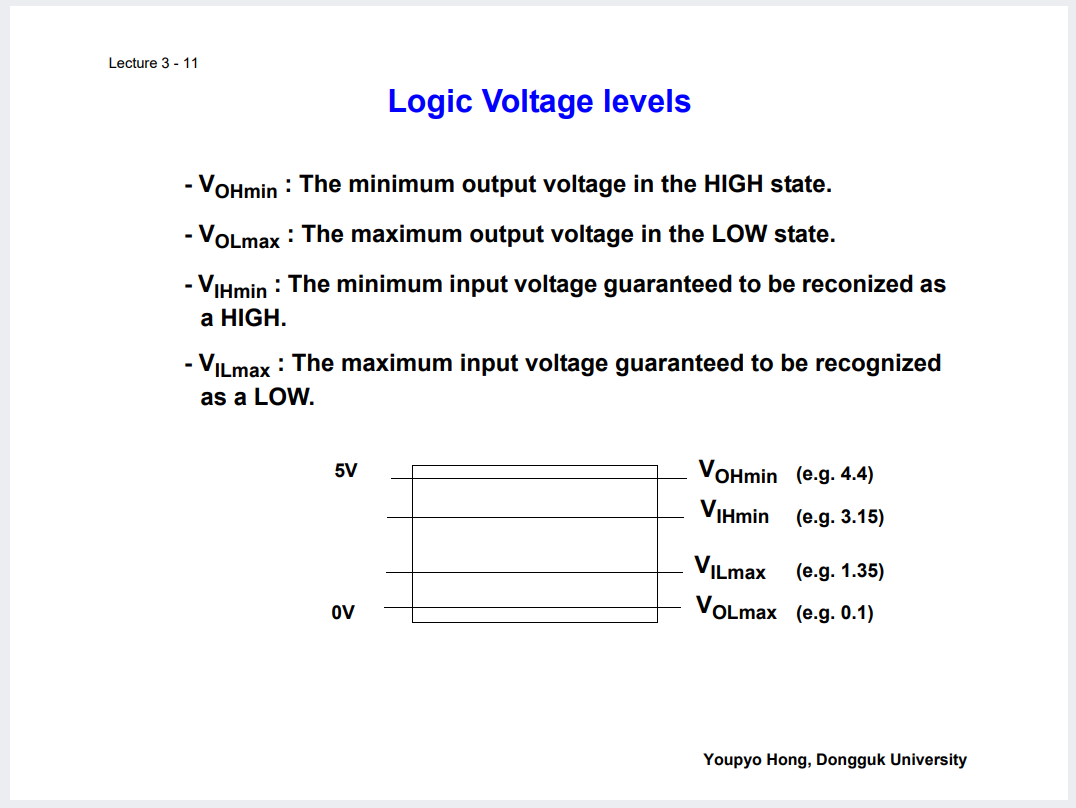 Lecture 3 - 11

Logic Voltage levels

- $V_{OHmin}$ : The minimum output voltage in the HIGH state.

- $V_{OLmax}$ : The maximum output voltage in the LOW state.

- $V_{IHmin}$ : The minimum input voltage guaranteed to be reconized as a HIGH.

- $V_{ILmax}$ : The maximum input voltage guaranteed to be recognized as a LOW.

5V

0V

$V_{OHmin}$ (e.g. 4.4)

$V_{IHmin}$ (e.g. 3.15)

$V_{ILmax}$ (e.g. 1.35)

$V_{OLmax}$ (e.g. 0.1)

Youpyo Hong, Dongguk University